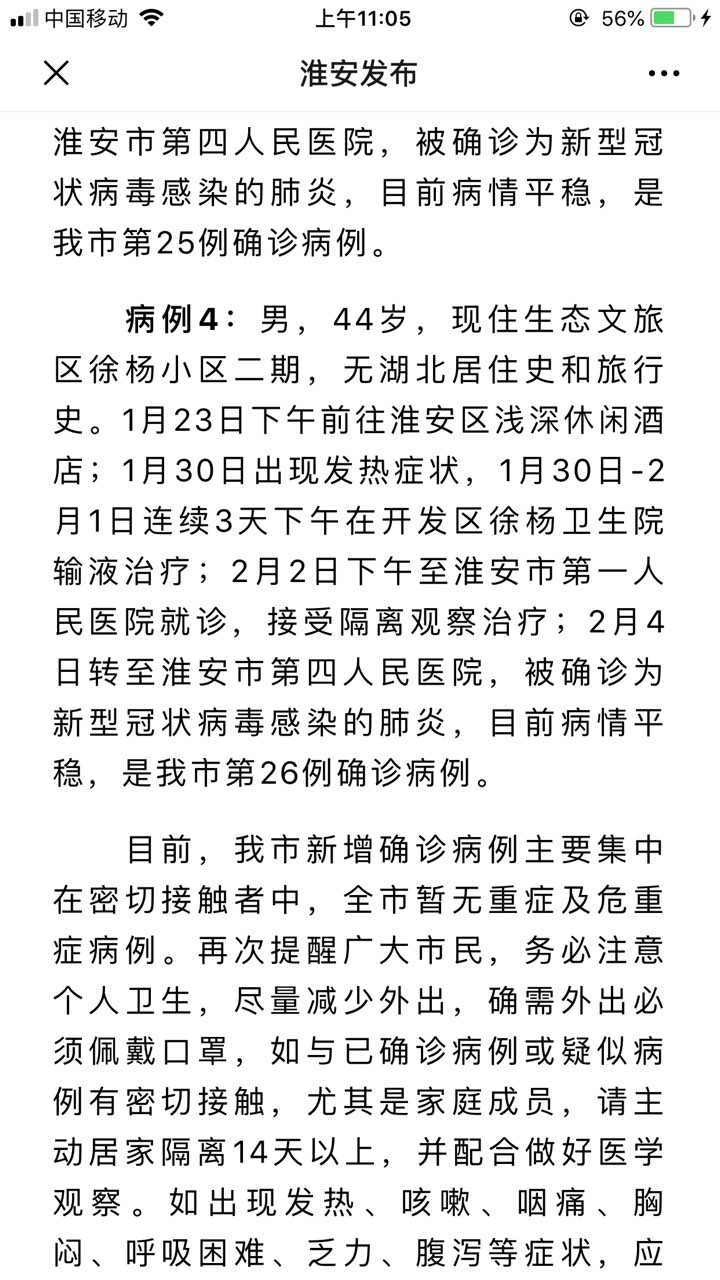 中国移动 上午11:05 56%

淮安发布

淮安市第四人民医院，被确诊为新型冠状病毒感染的肺炎，目前病情平稳，是我市第25例确诊病例。

病例4：男，44岁，现住生态文旅区徐杨小区二期，无湖北居住史和旅行史。1月23日下午前往淮安区浅深休闲酒店；1月30日出现发热症状，1月30日-2月1日连续3天下午在开发区徐杨卫生院输液治疗；2月2日下午至淮安市第一人民医院就诊，接受隔离观察治疗；2月4日转至淮安市第四人民医院，被确诊为新型冠状病毒感染的肺炎，目前病情平稳，是我市第26例确诊病例。

目前，我市新增确诊病例主要集中在密切接触者中，全市暂无重症及危重症病例。再次提醒广大市民，务必注意个人卫生，尽量减少外出，确需外出必须佩戴口罩，如与已确诊病例或疑似病例有密切接触，尤其是家庭成员，请主动居家隔离14天以上，并配合做好医学观察。如出现发热、咳嗽、咽痛、胸闷、呼吸困难、乏力、腹泻等症状，应